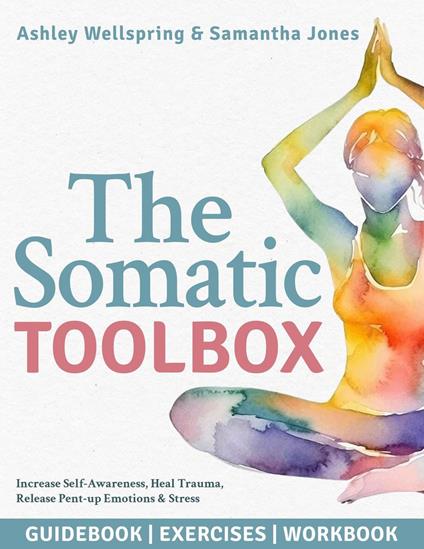 Ashley Wellspring & Samantha Jones

The Somatic TOOLBOX

Increase Self-Awareness, Heal Trauma, Release Pent-up Emotions & Stress

GUIDEBOOK | EXERCISES | WORKBOOK